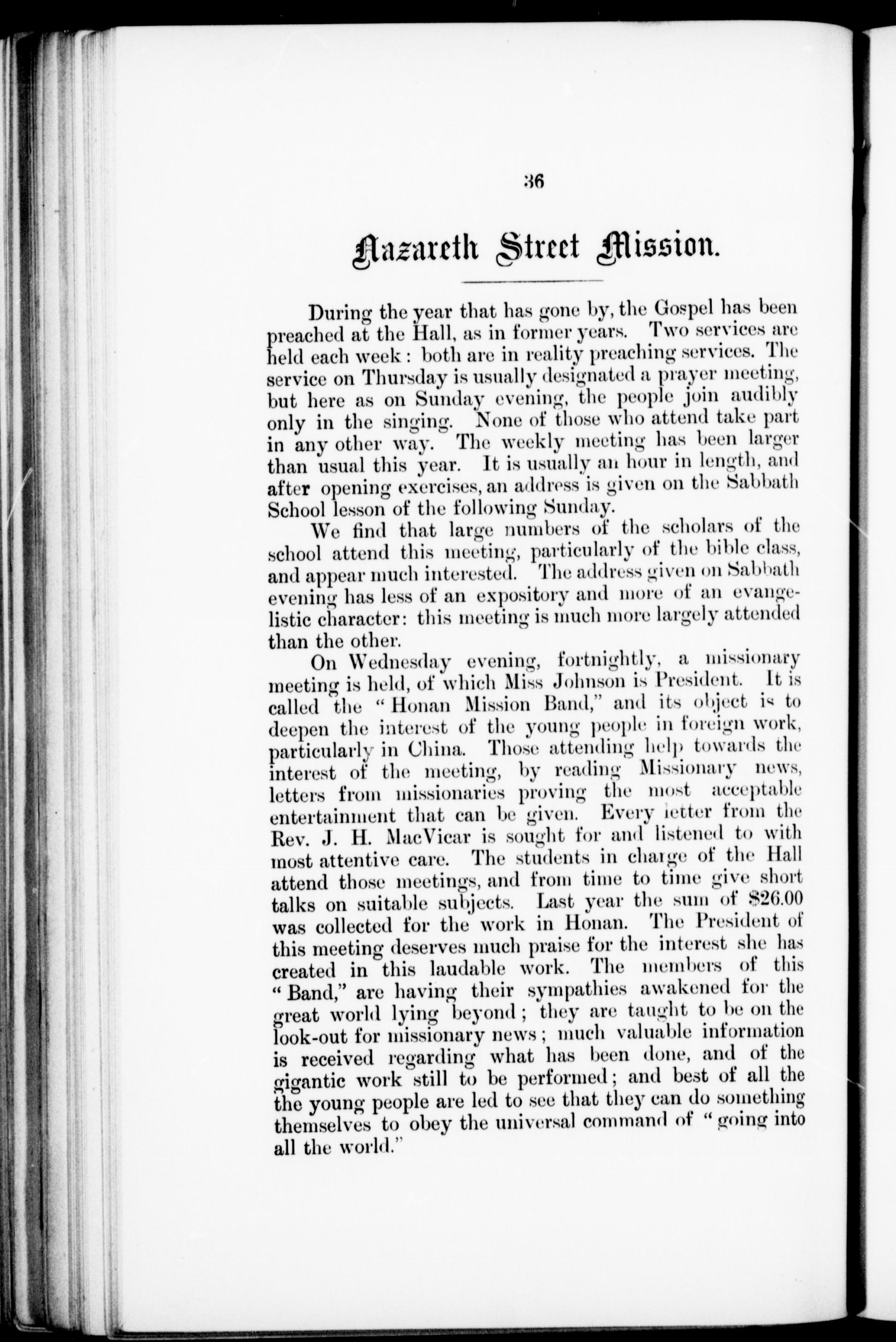 36

Nazareth Street Mission.

During the year that has gone by, the Gospel has been preached at the Hall, as in former years. Two services are held each week: both are in reality preaching services. The service on Thursday is usually designated a prayer meeting, but here as on Sunday evening, the people join audibly only in the singing. None of those who attend take part in any other way. The weekly meeting has been larger than usual this year. It is usually an hour in length, and after opening exercises, an address is given on the Sabbath School lesson of the following Sunday.

We find that large numbers of the scholars of the school attend this meeting, particularly of the bible class, and appear much interested. The address given on Sabbath evening has less of an expository and more of an evangelistic character: this meeting is much more largely attended than the other.

On Wednesday evening, fortnightly, a missionary meeting is held, of which Miss Johnson is President. It is called the "Honan Mission Band," and its object is to deepen the interest of the young people in foreign work, particularly in China. Those attending help towards the interest of the meeting, by reading Missionary news, letters from missionaries proving the most acceptable entertainment that can be given. Every letter from the Rev. J. H. MacVicar is sought for and listened to with most attentive care. The students in charge of the Hall attend those meetings, and from time to time give short talks on suitable subjects. Last year the sum of $26.00 was collected for the work in Honan. The President of this meeting deserves much praise for the interest she has created in this laudable work. The members of this "Band," are having their sympathies awakened for the great world lying beyond; they are taught to be on the look-out for missionary news; much valuable information is received regarding what has been done, and of the gigantic work still to be performed; and best of all the the young people are led to see that they can do something themselves to obey the universal command of "going into all the world."